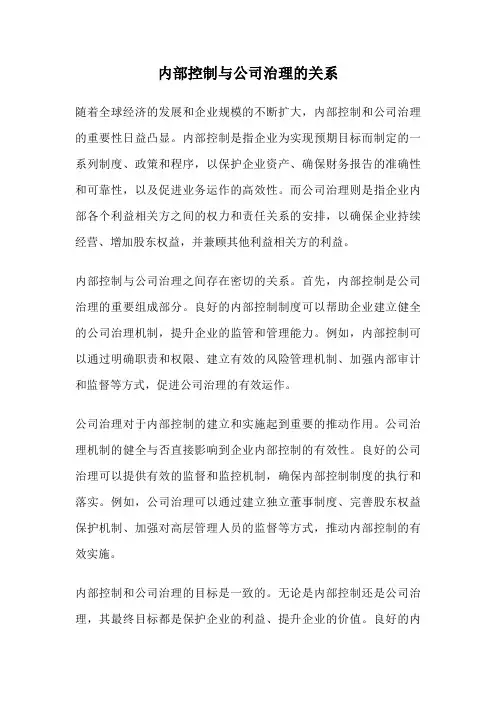 内部控制与公司治理的关系

随着全球经济的发展和企业规模的不断扩大，内部控制和公司治理的重要性日益凸显。内部控制是指企业为实现预期目标而制定的一系列制度、政策和程序，以保护企业资产、确保财务报告的准确性和可靠性，以及促进业务运作的高效性。而公司治理则是指企业内部各个利益相关方之间的权力和责任关系的安排，以确保企业持续经营、增加股东权益，并兼顾其他利益相关方的利益。

内部控制与公司治理之间存在密切的关系。首先，内部控制是公司治理的重要组成部分。良好的内部控制制度可以帮助企业建立健全的公司治理机制，提升企业的监管和管理能力。例如，内部控制可以通过明确职责和权限、建立有效的风险管理机制、加强内部审计和监督等方式，促进公司治理的有效运作。

公司治理对于内部控制的建立和实施起到重要的推动作用。公司治理机制的健全与否直接影响到企业内部控制的有效性。良好的公司治理可以提供有效的监督和监控机制，确保内部控制制度的执行和落实。例如，公司治理可以通过建立独立董事制度、完善股东权益保护机制、加强对高层管理人员的监督等方式，推动内部控制的有效实施。

内部控制和公司治理的目标是一致的。无论是内部控制还是公司治理，其最终目标都是保护企业的利益、提升企业的价值。良好的内